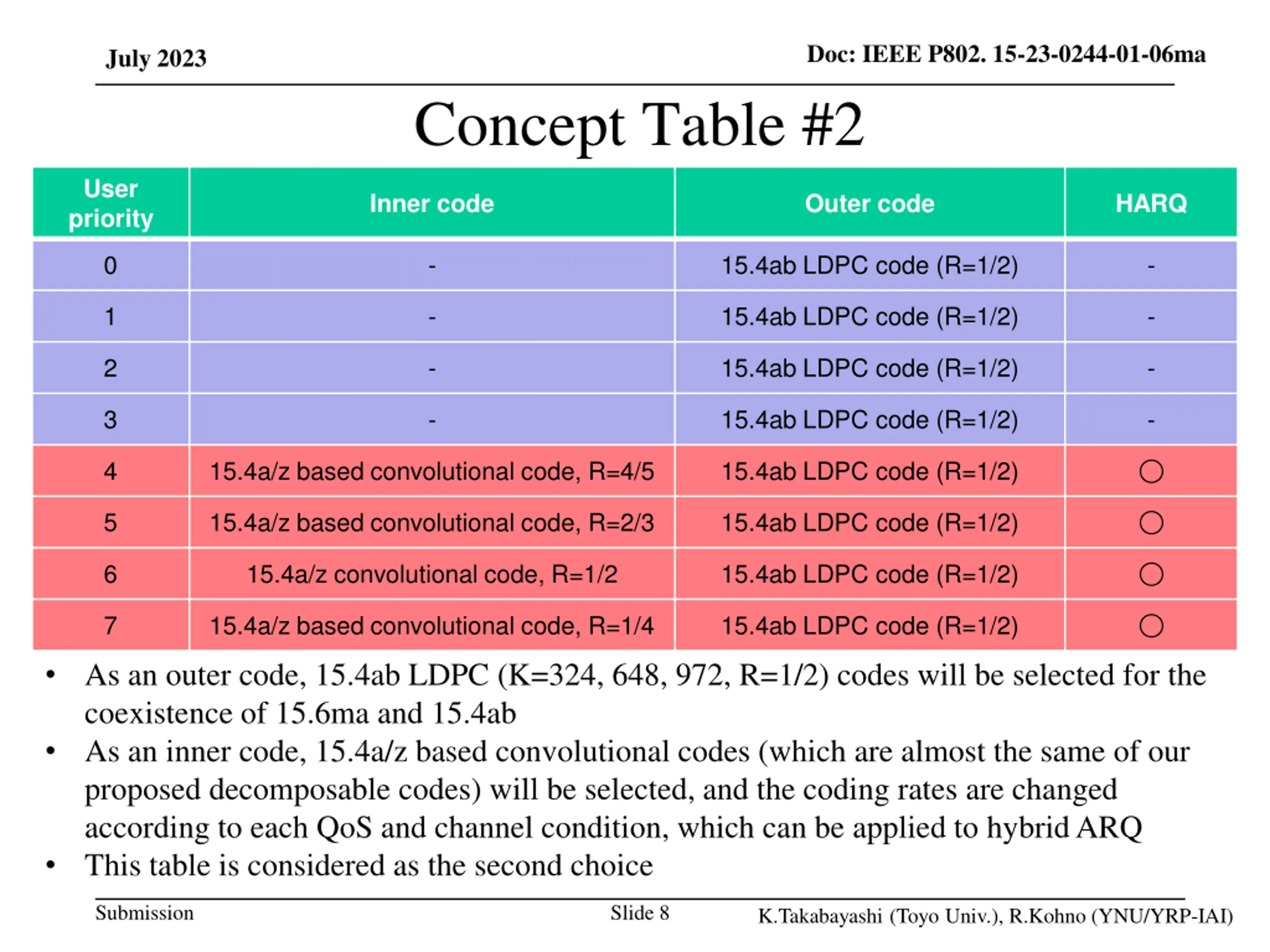 July 2023

Doc: IEEE P802. 15-23-0244-01-06ma

Concept Table #2

| User priority | Inner code | Outer code | HARQ |
|---|---|---|---|
| 0 | - | 15.4ab LDPC code (R=1/2) | - |
| 1 | - | 15.4ab LDPC code (R=1/2) | - |
| 2 | - | 15.4ab LDPC code (R=1/2) | - |
| 3 | - | 15.4ab LDPC code (R=1/2) | - |
| 4 | 15.4a/z based convolutional code, R=4/5 | 15.4ab LDPC code (R=1/2) | ○ |
| 5 | 15.4a/z based convolutional code, R=2/3 | 15.4ab LDPC code (R=1/2) | ○ |
| 6 | 15.4a/z convolutional code, R=1/2 | 15.4ab LDPC code (R=1/2) | ○ |
| 7 | 15.4a/z based convolutional code, R=1/4 | 15.4ab LDPC code (R=1/2) | ○ |

• As an outer code, 15.4ab LDPC (K=324, 648, 972, R=1/2) codes will be selected for the coexistence of 15.6ma and 15.4ab

• As an inner code, 15.4a/z based convolutional codes (which are almost the same of our proposed decomposable codes) will be selected, and the coding rates are changed according to each QoS and channel condition, which can be applied to hybrid ARQ

• This table is considered as the second choice

Submission

Slide 8

K.Takabayashi (Toyo Univ.), R.Kohno (YNU/YRP-IAI)